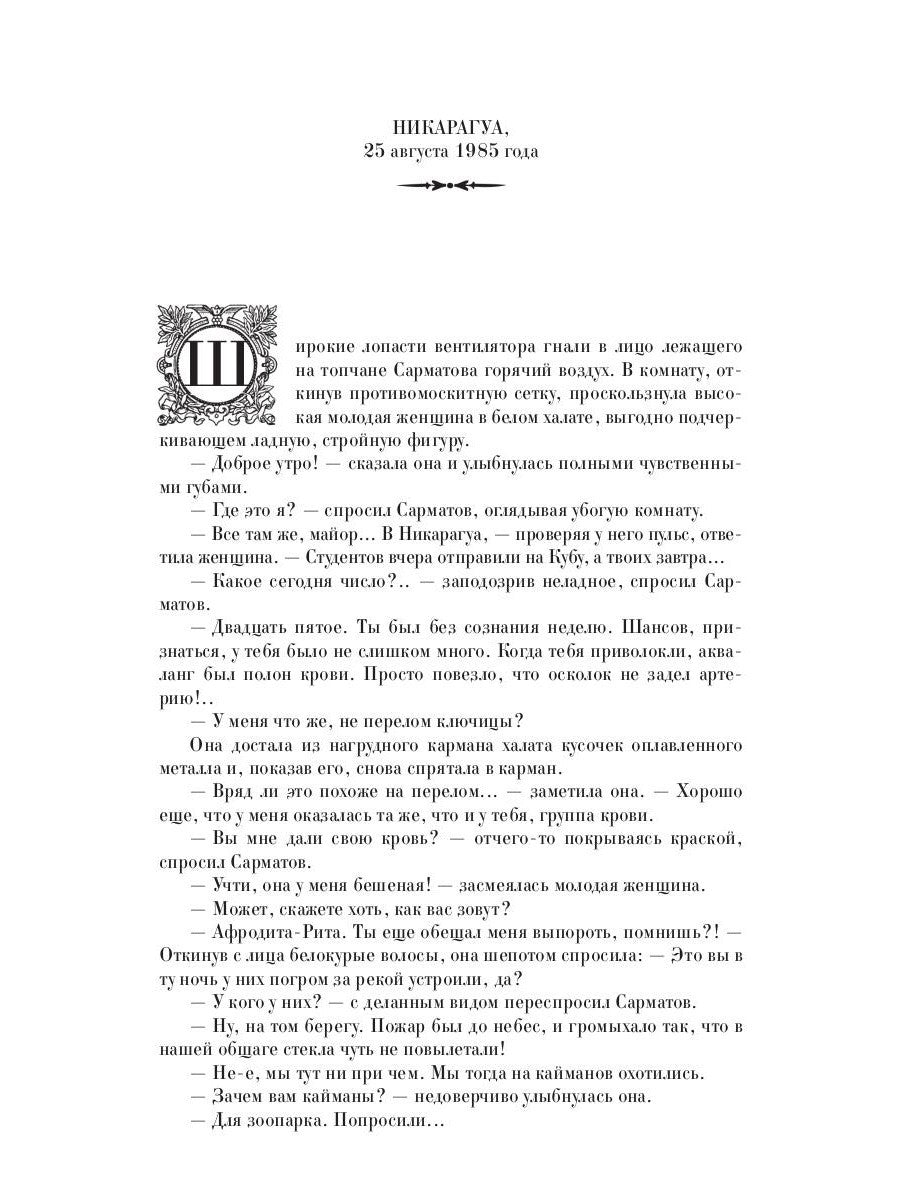 НИКАРАГУА,
25 августа 1985 года

Широкие лопасти вентилятора гнали в лицо лежащего на топчане Сарматова горячий воздух. В комнату, откинув противомоскитную сетку, проскользнула высокая молодая женщина в белом халате, выгодно подчеркивающем ладную, стройную фигуру.

— Доброе утро! — сказала она и улыбнулась полными чувственными губами.

— Где это я? — спросил Сарматов, оглядывая убогую комнату.

— Все там же, майор... В Никарагуа, — проверяя у него пульс, ответила женщина. — Студентов вчера отправили на Кубу, а твоих завтра...

— Какое сегодня число?.. — заподозрив неладное, спросил Сарматов.

— Двадцать пятое. Ты был без сознания неделю. Шансов, признаться, у тебя было не слишком много. Когда тебя приволокли, акваланг был полон крови. Просто повезло, что осколок не задел артерию!..

— У меня что же, не перелом ключицы?

Она достала из нагрудного кармана халата кусочек оплавленного металла и, показав его, снова спрятала в карман.

— Вряд ли это похоже на перелом... — заметила она. — Хорошо еще, что у меня оказалась та же, что и у тебя, группа крови.

— Вы мне дали свою кровь? — отчего-то покрываясь краской, спросил Сарматов.

— Учти, она у меня бешеная! — засмеялась молодая женщина.

— Может, скажете хоть, как вас зовут?

— Афродита-Рита. Ты еще обещал меня выпороть, помнишь?! — Откинув с лица белокурые волосы, она шепотом спросила: — Это вы в ту ночь у них погром за рекой устроили, да?

— У кого у них? — с деланным видом переспросил Сарматов.

— Ну, на том берегу. Пожар был до небес, и громыхало так, что в нашей общаге стекла чуть не повылетали!

— Не-е, мы тут ни при чем. Мы тогда на кайманов охотились.

— Зачем вам кайманы? — недоверчиво улыбнулась она.

— Для зоопарка. Попросили...